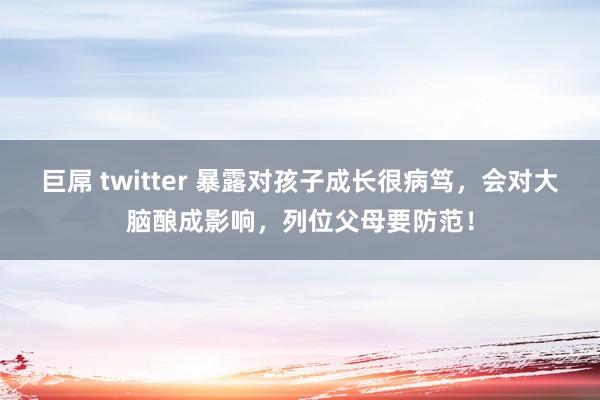 巨屌 twitter 暴露对孩子成长很病笃，会对大脑酿成影响，列位父母要防范！